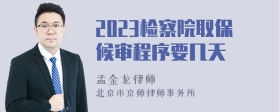 2023检察院取保候审程序要几天

孟金龙律师
北京市京师律师事务所